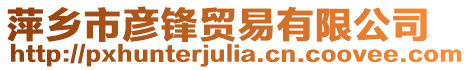 萍乡市彦锋贸易有限公司
http://pxhunterjulia.cn.coovee.com